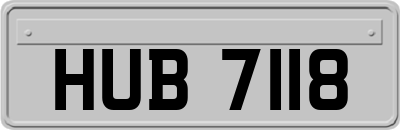 HUB 7118